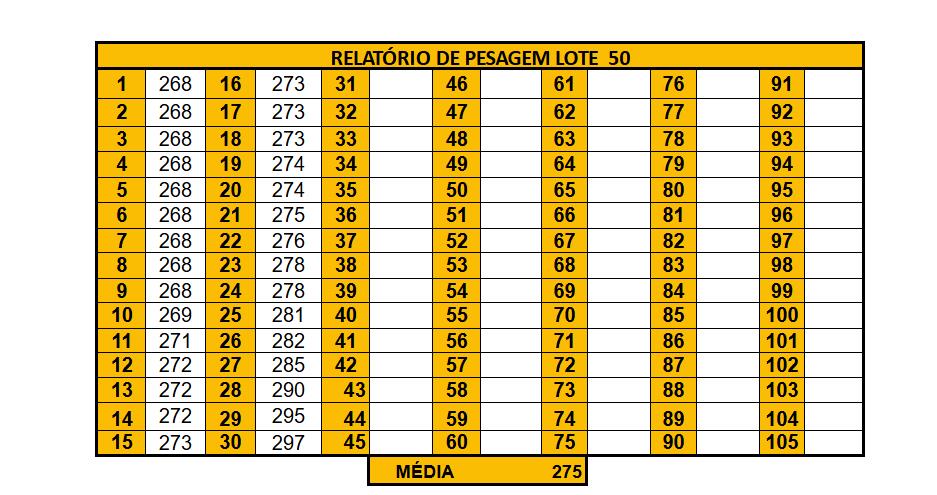 RELATÓRIO DE PESAGEM LOTE 50

| | | | | | | | | | | | | | |
|---|---|---|---|---|---|---|---|---|---|---|---|---|---|
| 1 | 268 | 16 | 273 | 31 | | 46 | | 61 | | 76 | | 91 | |
| 2 | 268 | 17 | 273 | 32 | | 47 | | 62 | | 77 | | 92 | |
| 3 | 268 | 18 | 273 | 33 | | 48 | | 63 | | 78 | | 93 | |
| 4 | 268 | 19 | 274 | 34 | | 49 | | 64 | | 79 | | 94 | |
| 5 | 268 | 20 | 274 | 35 | | 50 | | 65 | | 80 | | 95 | |
| 6 | 268 | 21 | 275 | 36 | | 51 | | 66 | | 81 | | 96 | |
| 7 | 268 | 22 | 276 | 37 | | 52 | | 67 | | 82 | | 97 | |
| 8 | 268 | 23 | 278 | 38 | | 53 | | 68 | | 83 | | 98 | |
| 9 | 268 | 24 | 278 | 39 | | 54 | | 69 | | 84 | | 99 | |
| 10 | 269 | 25 | 281 | 40 | | 55 | | 70 | | 85 | | 100 | |
| 11 | 271 | 26 | 282 | 41 | | 56 | | 71 | | 86 | | 101 | |
| 12 | 272 | 27 | 285 | 42 | | 57 | | 72 | | 87 | | 102 | |
| 13 | 272 | 28 | 290 | 43 | | 58 | | 73 | | 88 | | 103 | |
| 14 | 272 | 29 | 295 | 44 | | 59 | | 74 | | 89 | | 104 | |
| 15 | 273 | 30 | 297 | 45 | | 60 | | 75 | | 90 | | 105 | |

MÉDIA 275